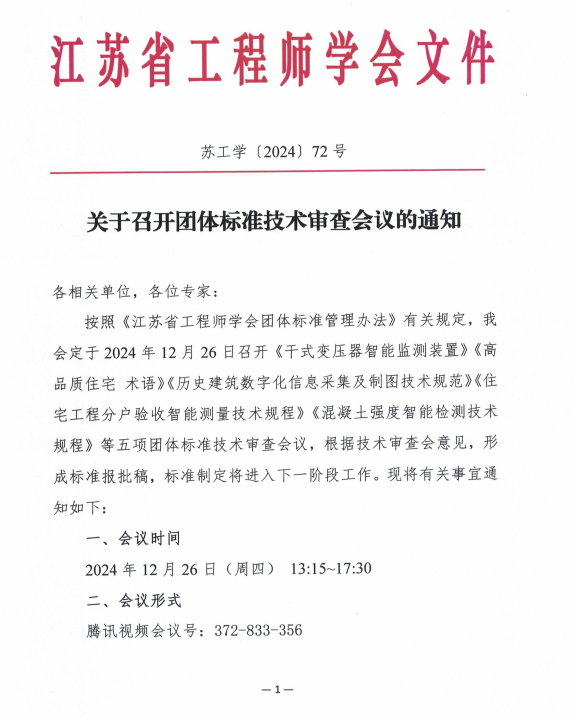 江苏省工程师学会文件

苏工学〔2024〕72号

关于召开团体标准技术审查会议的通知

各相关单位，各位专家：

按照《江苏省工程师学会团体标准管理办法》有关规定，我会定于2024年12月26日召开《干式变压器智能监测装置》《高品质住宅 术语》《历史建筑数字化信息采集及制图技术规范》《住宅工程分户验收智能测量技术规程》《混凝土强度智能检测技术规程》等五项团体标准技术审查会议，根据技术审查会意见，形成标准报批稿，标准制定将进入下一阶段工作。现将有关事宜通知如下：

一、会议时间

2024年12月26日（周四） 13:15~17:30

二、会议形式

腾讯视频会议号：372-833-356

—1—